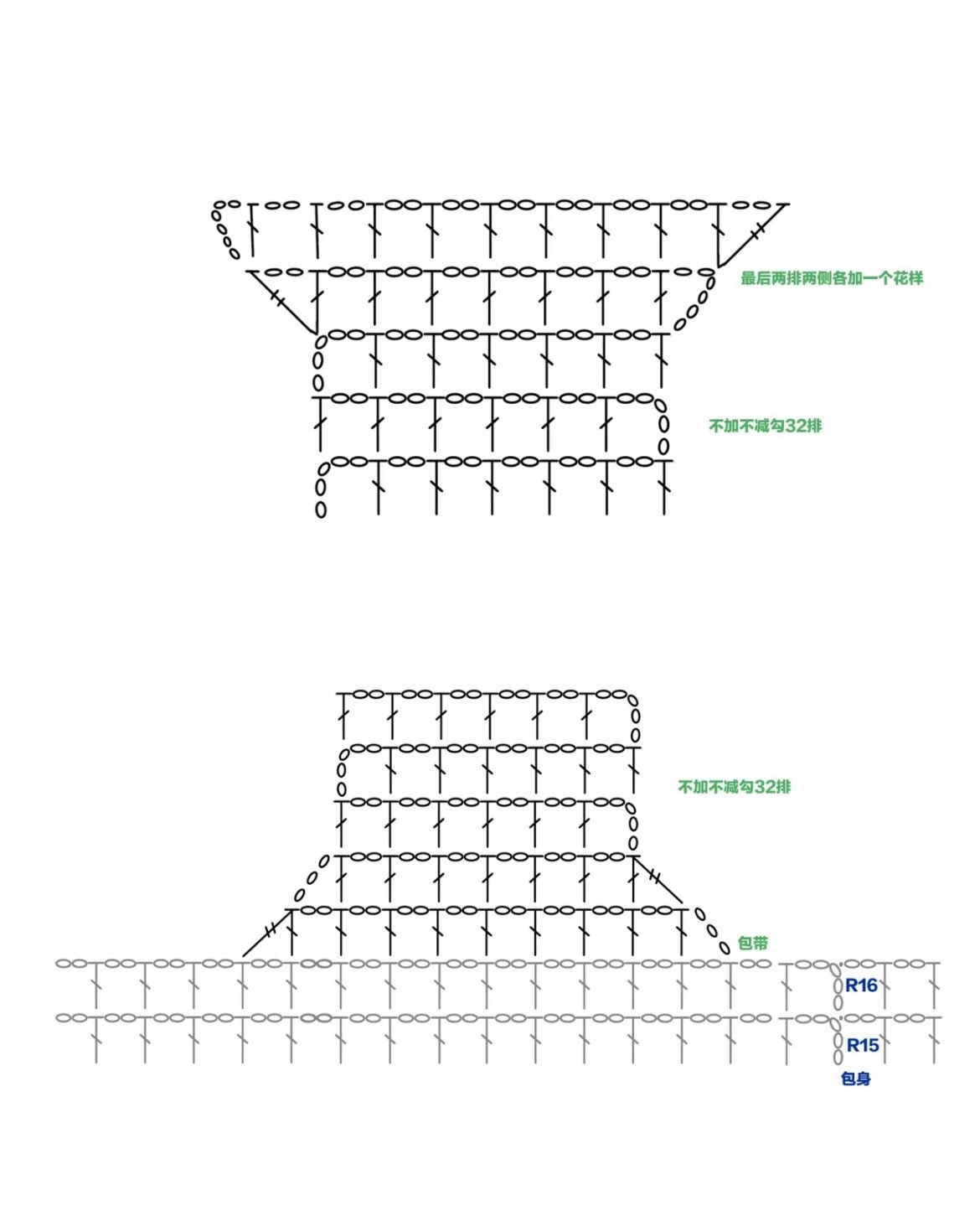 最后两排两侧各加一个花样

不加不减勾32排

不加不减勾32排

包带

R16

R15

包身